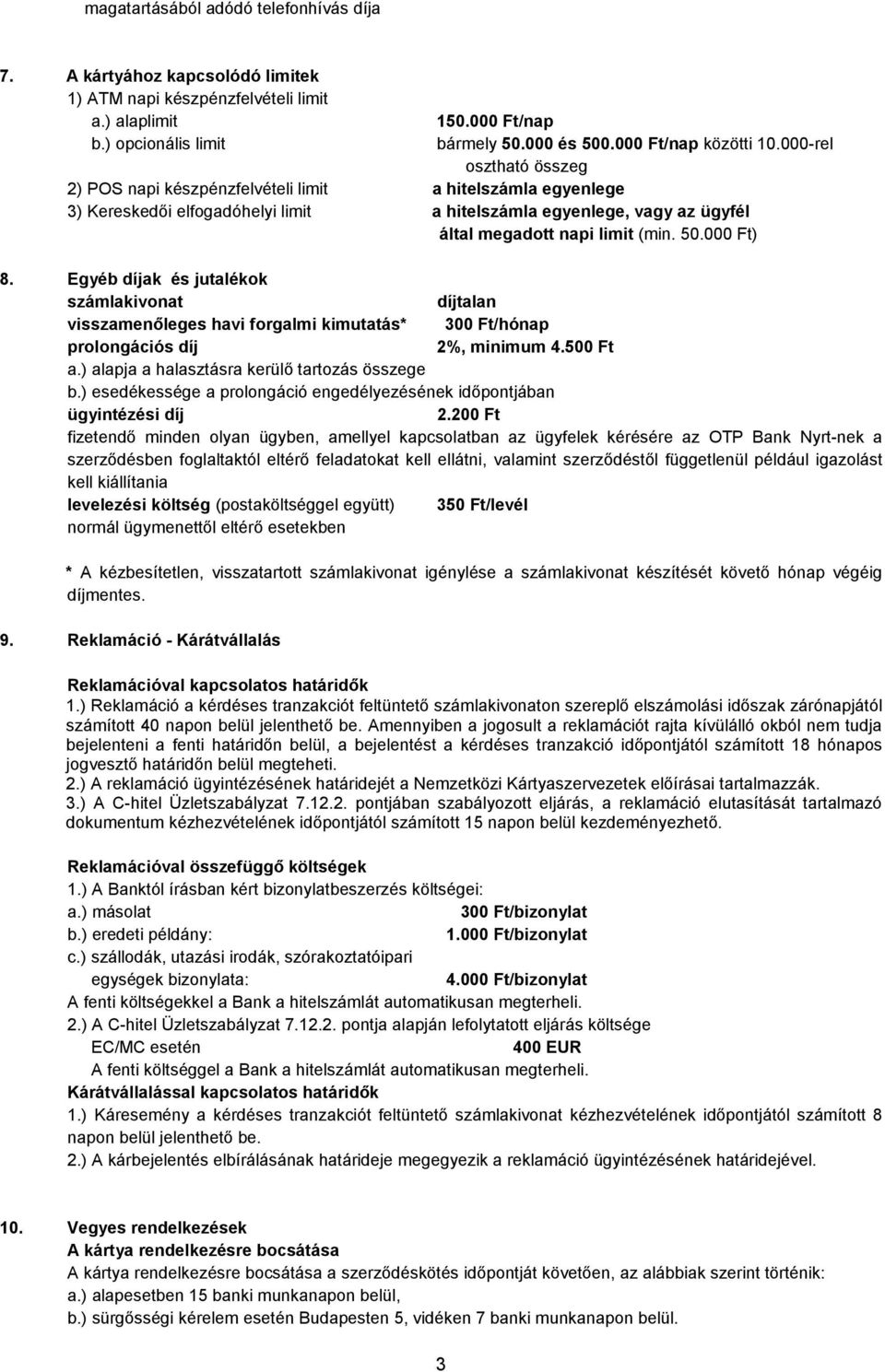 magatartásából adódó telefonhívás díja

7. A kártyához kapcsolódó limitek
1) ATM napi készpénzfelvételi limit
a.) alaplimit 150.000 Ft/nap
b.) opcionális limit bármely 50.000 és 500.000 Ft/nap közötti 10.000-rel osztható összeg
2) POS napi készpénzfelvételi limit a hitelszámla egyenlege
3) Kereskedői elfogadóhelyi limit a hitelszámla egyenlege, vagy az ügyfél által megadott napi limit (min. 50.000 Ft)

8. Egyéb díjak és jutalékok
számlakivonat díjtalan
visszamenőleges havi forgalmi kimutatás* 300 Ft/hónap
prolongációs díj 2%, minimum 4.500 Ft
a.) alapja a halasztásra kerülő tartozás összege
b.) esedékessége a prolongáció engedélyezésének időpontjában
ügyintézési díj 2.200 Ft
fizetendő minden olyan ügyben, amellyel kapcsolatban az ügyfelek kérésére az OTP Bank Nyrt-nek a szerződésben foglaltaktól eltérő feladatokat kell ellátni, valamint szerződéstől függetlenül például igazolást kell kiállítania
levelezési költség (postaköltséggel együtt) 350 Ft/levél
normál ügymenettől eltérő esetekben

* A kézbesítetlen, visszatartott számlakivonat igénylése a számlakivonat készítését követő hónap végéig díjmentes.

9. Reklamáció - Kárátvállalás

Reklamációval kapcsolatos határidők
1.) Reklamáció a kérdéses tranzakciót feltüntető számlakivonaton szereplő elszámolási időszak zárónapjától számított 40 napon belül jelenthető be. Amennyiben a jogosult a reklamációt rajta kívülálló okból nem tudja bejelenteni a fenti határidőn belül, a bejelentést a kérdéses tranzakció időpontjától számított 18 hónapos jogvesztő határidőn belül megteheti.
2.) A reklamáció ügyintézésének határidejét a Nemzetközi Kártyaszervezetek előírásai tartalmazzák.
3.) A C-hitel Üzletszabályzat 7.12.2. pontjában szabályozott eljárás, a reklamáció elutasítását tartalmazó dokumentum kézhezvételének időpontjától számított 15 napon belül kezdeményezhető.

Reklamációval összefüggő költségek
1.) A Banktól írásban kért bizonylatbeszerzés költségei:
a.) másolat 300 Ft/bizonylat
b.) eredeti példány: 1.000 Ft/bizonylat
c.) szállodák, utazási irodák, szórakoztatóipari egységek bizonylata: 4.000 Ft/bizonylat
A fenti költségekkel a Bank a hitelszámlát automatikusan megterheli.
2.) A C-hitel Üzletszabályzat 7.12.2. pontja alapján lefolytatott eljárás költsége
EC/MC esetén 400 EUR
A fenti költséggel a Bank a hitelszámlát automatikusan megterheli.
Kárátvállalással kapcsolatos határidők
1.) Káresemény a kérdéses tranzakciót feltüntető számlakivonat kézhezvételének időpontjától számított 8 napon belül jelenthető be.
2.) A kárbejelentés elbírálásának határideje megegyezik a reklamáció ügyintézésének határidejével.

10. Vegyes rendelkezések
A kártya rendelkezésre bocsátása
A kártya rendelkezésre bocsátása a szerződéskötés időpontját követően, az alábbiak szerint történik:
a.) alapesetben 15 banki munkanapon belül,
b.) sürgősségi kérelem esetén Budapesten 5, vidéken 7 banki munkanapon belül.

3